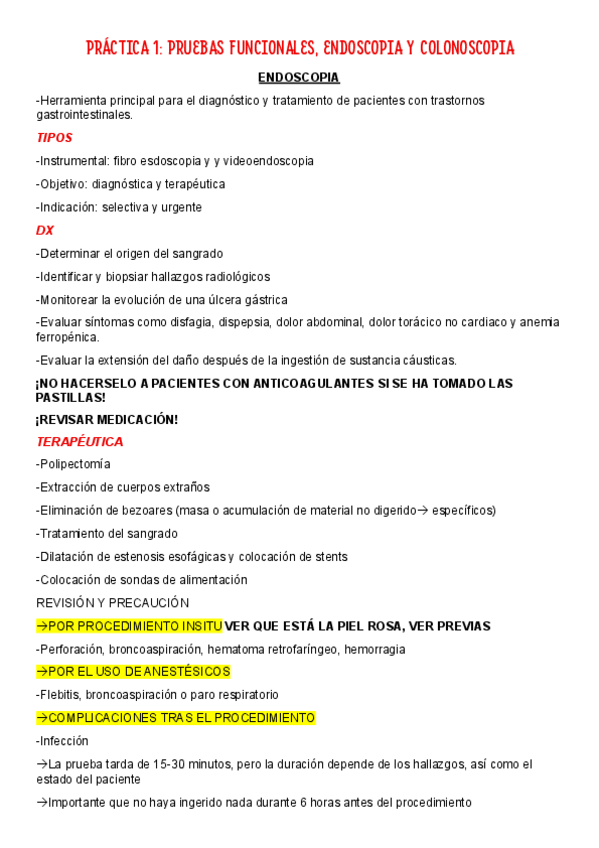 PRÁCTICA 1: PRUEBAS FUNCIONALES, ENDOSCOPIA Y COLONOSCOPIA

ENDOSCOPIA

-Herramienta principal para el diagnóstico y tratamiento de pacientes con trastornos gastrointestinales.

TIPOS

-Instrumental: fibro esdoscopia y y videoendoscopia

-Objetivo: diagnóstica y terapéutica

-Indicación: selectiva y urgente

DX

-Determinar el origen del sangrado

-Identificar y biopsiar hallazgos radiológicos

-Monitorear la evolución de una úlcera gástrica

-Evaluar síntomas como disfagia, dispepsia, dolor abdominal, dolor torácico no cardiaco y anemia ferropénica.

-Evaluar la extensión del daño después de la ingestión de sustancia cáusticas.

¡NO HACERSELO A PACIENTES CON ANTICOAGULANTES SI SE HA TOMADO LAS PASTILLAS!

¡REVISAR MEDICACIÓN!

TERAPÉUTICA

-Polipectomía

-Extracción de cuerpos extraños

-Eliminación de bezoares (masa o acumulación de material no digerido→ específicos)

-Tratamiento del sangrado

-Dilatación de estenosis esofágicas y colocación de stents

-Colocación de sondas de alimentación

REVISIÓN Y PRECAUCIÓN

→POR PROCEDIMIENTO INSITU VER QUE ESTÁ LA PIEL ROSA, VER PREVIAS

-Perforación, broncoaspiración, hematoma retrofaríngeo, hemorragia

→POR EL USO DE ANESTÉSICOS

-Flebitis, broncoaspiración o paro respiratorio

→COMPLICACIONES TRAS EL PROCEDIMIENTO

-Infección

→La prueba tarda de 15-30 minutos, pero la duración depende de los hallazgos, así como el estado del paciente

→Importante que no haya ingerido nada durante 6 horas antes del procedimiento